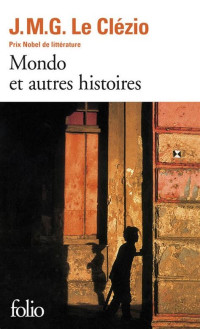 J.M.G. Le Clézio
Prix Nobel de littérature
Mondo
et autres histoires

folio